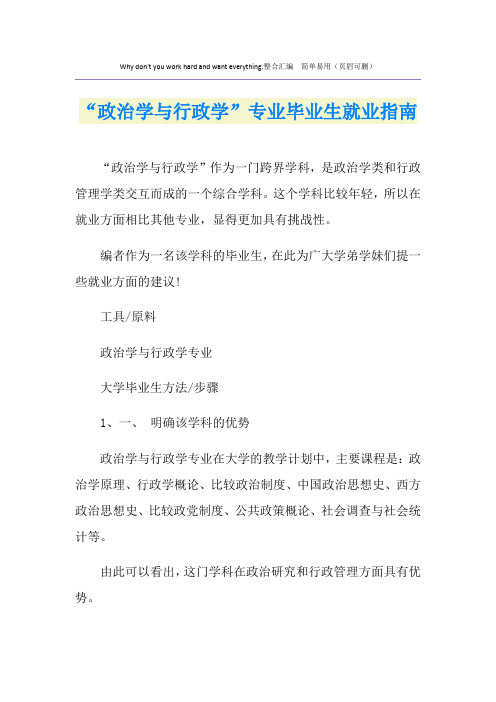 Why don't you work hard and want everything.整合汇编 简单易用（页眉可删）

“政治学与行政学”专业毕业生就业指南

“政治学与行政学”作为一门跨界学科，是政治学类和行政管理学类交互而成的一个综合学科。这个学科比较年轻，所以在就业方面相比其他专业，显得更加具有挑战性。

编者作为一名该学科的毕业生，在此为广大学弟学妹们提一些就业方面的建议！

工具/原料

政治学与行政学专业

大学毕业生方法/步骤

1、一、 明确该学科的优势

政治学与行政学专业在大学的教学计划中，主要课程是：政治学原理、行政学概论、比较政治制度、中国政治思想史、西方政治思想史、比较政党制度、公共政策概论、社会调查与社会统计等。

由此可以看出，这门学科在政治研究和行政管理方面具有优势。